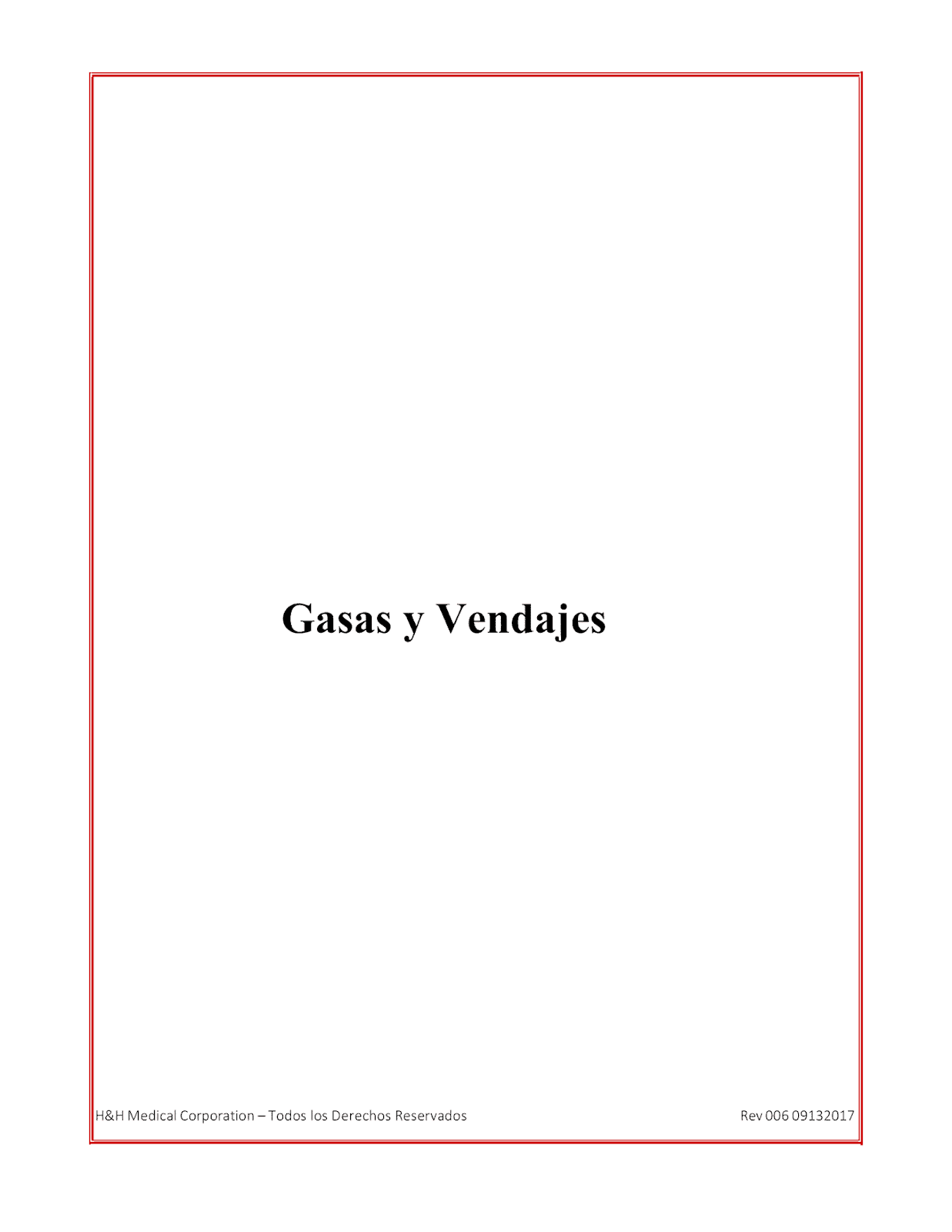 Gasas y Vendajes

H&H Medical Corporation – Todos los Derechos Reservados

Rev 006 09132017